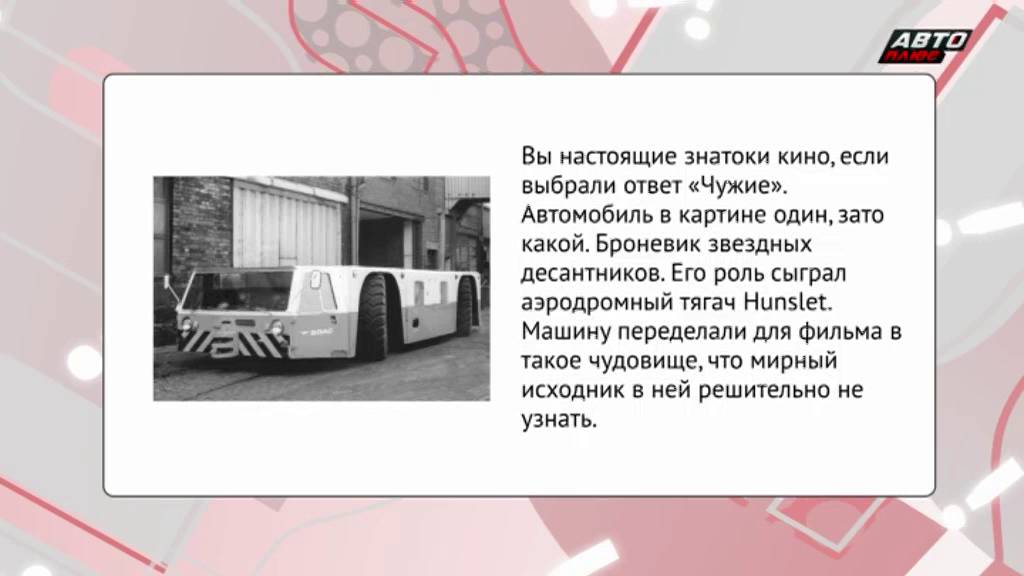 АВТО ПЛЮС

Вы настоящие знатоки кино, если выбрали ответ «Чужие». Автомобиль в картине один, зато какой. Броневик звездных десантников. Его роль сыграл аэродромный тягач Hunslet. Машину переделали для фильма в такое чудовище, что мирный исходник в ней решительно не узнать.